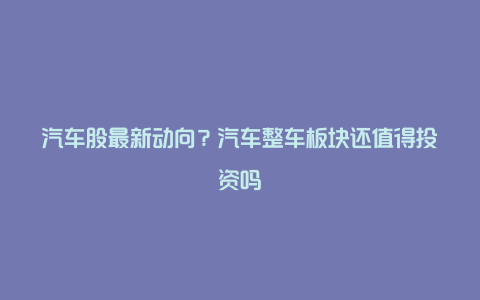 汽车股最新动向？汽车整车板块还值得投资吗